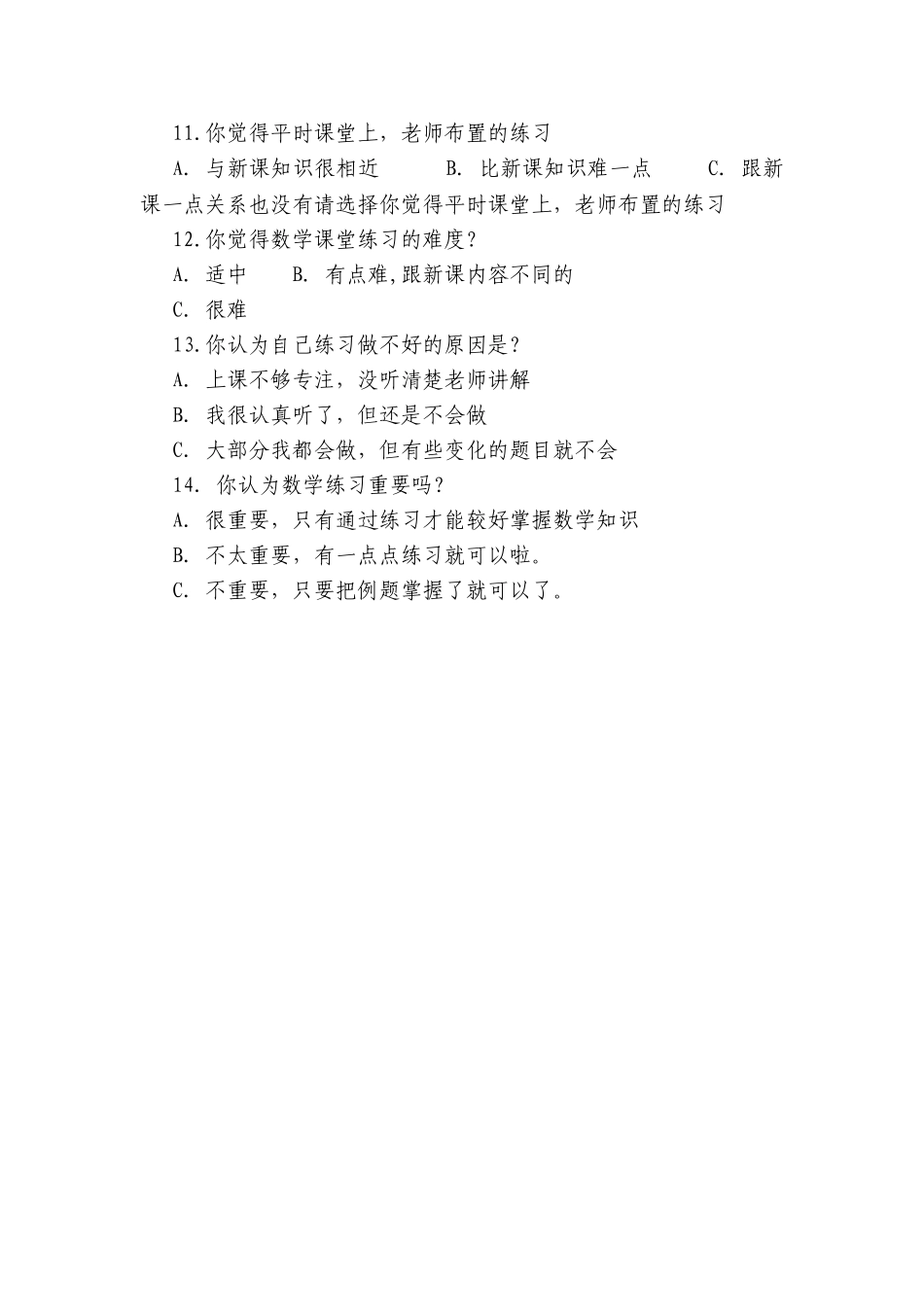 11.你觉得平时课堂上，老师布置的练习

A. 与新课知识很相近　　B. 比新课知识难一点　　C. 跟新课一点关系也没有请选择你觉得平时课堂上，老师布置的练习

12.你觉得数学课堂练习的难度？

A. 适中　　B. 有点难,跟新课内容不同的

C. 很难

13.你认为自己练习做不好的原因是？

A. 上课不够专注，没听清楚老师讲解

B. 我很认真听了，但还是不会做

C. 大部分我都会做，但有些变化的题目就不会

14. 你认为数学练习重要吗？

A. 很重要，只有通过练习才能较好掌握数学知识

B. 不太重要，有一点点练习就可以啦。

C. 不重要，只要把例题掌握了就可以了。